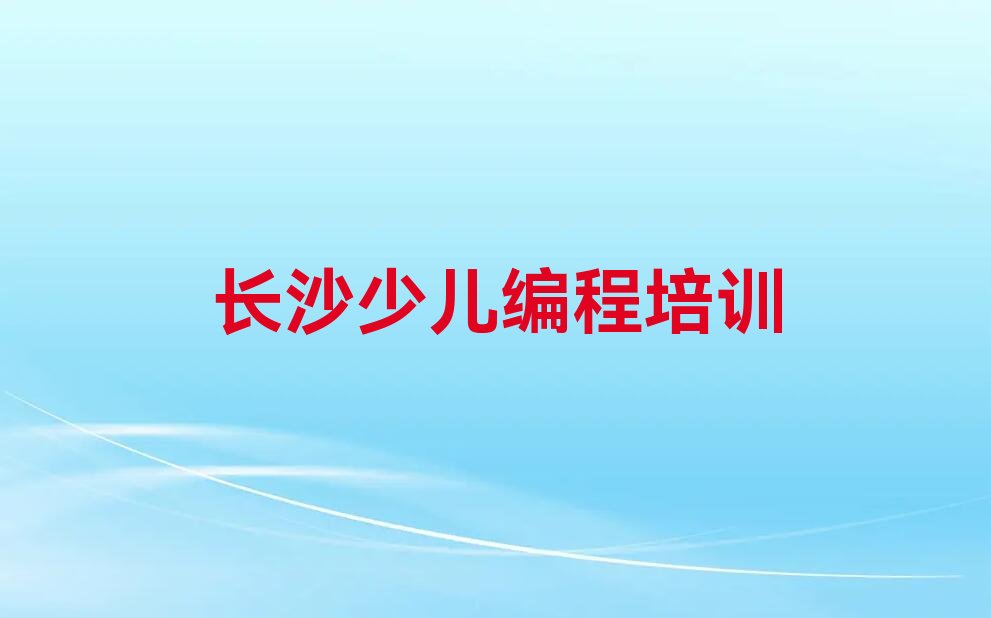 长沙少儿编程培训